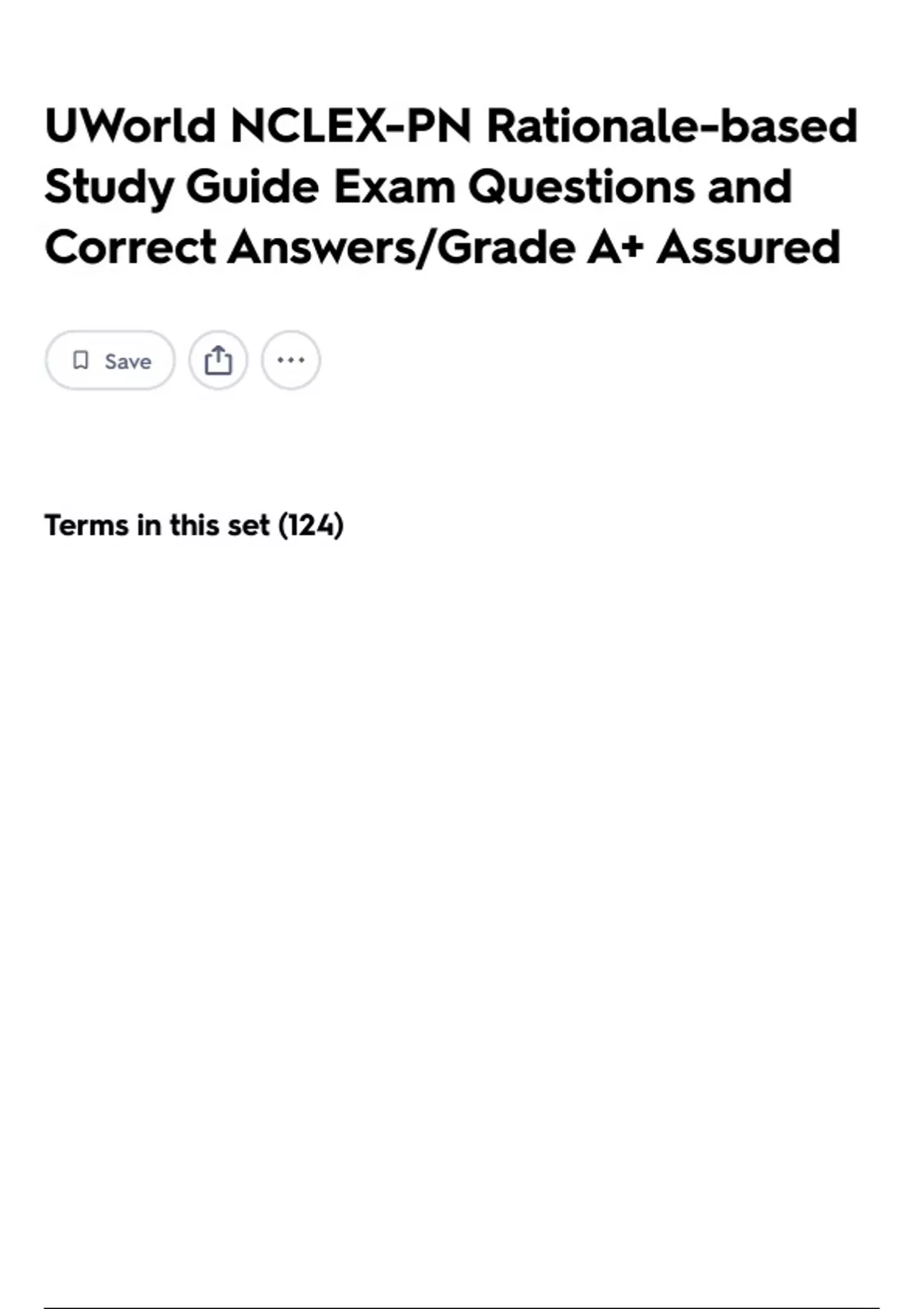 UWorld NCLEX-PN Rationale-based Study Guide Exam Questions and Correct Answers/Grade A+ Assured

Save

Terms in this set (124)